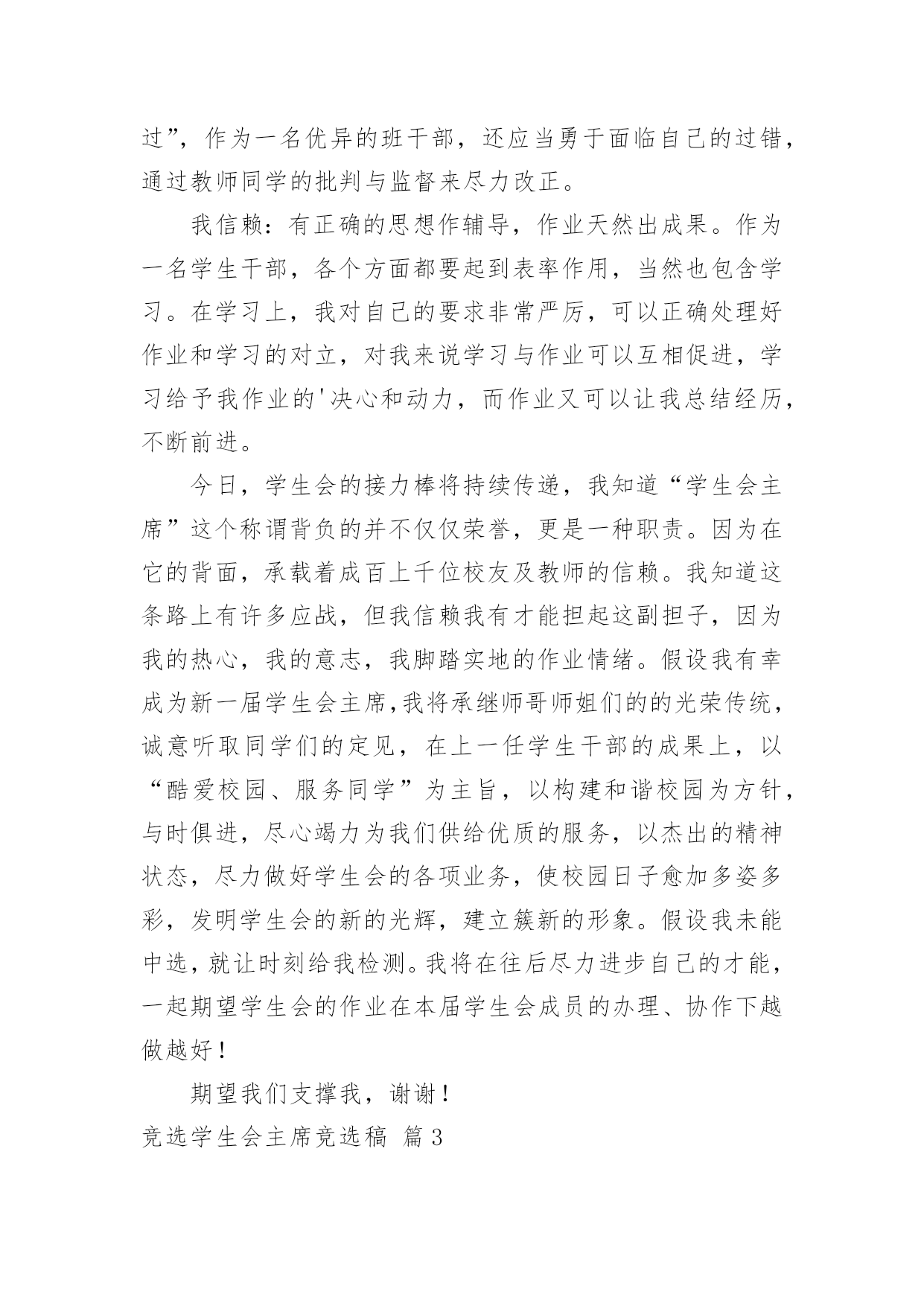 过”，作为一名优异的班干部，还应当勇于面临自己的过错，通过教师同学的批判与监督来尽力改正。

我信赖：有正确的思想作辅导，作业天然出成果。作为一名学生干部，各个方面都要起到表率作用，当然也包含学习。在学习上，我对自己的要求非常严厉，可以正确处理好作业和学习的对立，对我来说学习与作业可以互相促进，学习给予我作业的'决心和动力，而作业又可以让我总结经历，不断前进。

今日，学生会的接力棒将持续传递，我知道“学生会主席”这个称谓背负的并不仅仅荣誉，更是一种职责。因为在它的背面，承载着成百上千位校友及教师的信赖。我知道这条路上有许多应战，但我信赖我有才能担起这副担子，因为我的热心，我的意志，我脚踏实地的作业情绪。假设我有幸成为新一届学生会主席,我将承继师哥师姐们的的光荣传统，诚意听取同学们的定见，在上一任学生干部的成果上，以“酷爱校园、服务同学”为主旨，以构建和谐校园为方针，与时俱进，尽心竭力为我们供给优质的服务，以杰出的精神状态，尽力做好学生会的各项业务，使校园日子愈加多姿多彩，发明学生会的新的光辉，建立簇新的形象。假设我未能中选，就让时刻给我检测。我将在往后尽力进步自己的才能，一起期望学生会的作业在本届学生会成员的办理、协作下越做越好！

期望我们支撑我，谢谢！

竞选学生会主席竞选稿 篇3